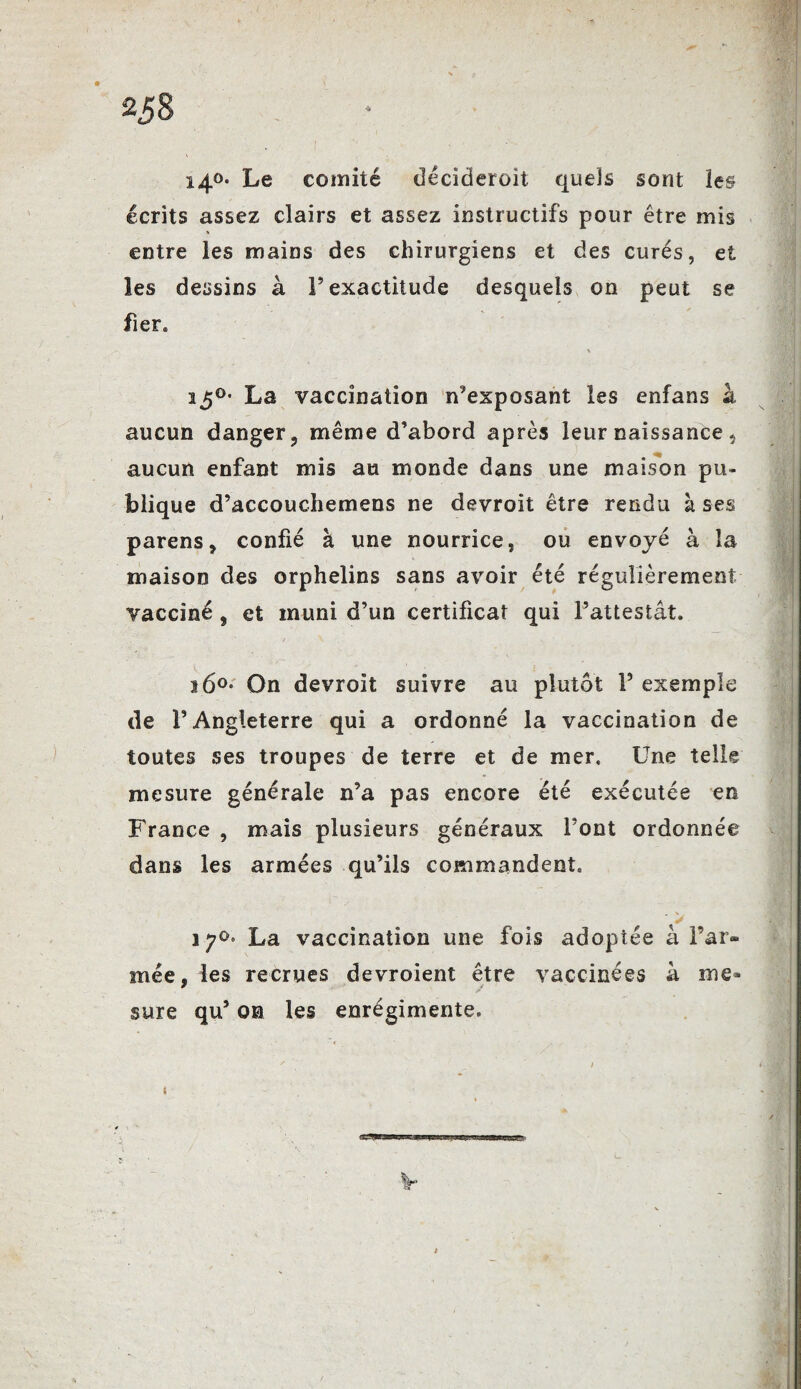 258

14°. Le comité décideroit quels sont les écrits assez clairs et assez instructifs pour être mis entre les mains des chirurgiens et des curés, et les dessins à l'exactitude desquels on peut se fier.

15°. La vaccination n'exposant les enfans à aucun danger, même d'abord après leur naissance, aucun enfant mis au monde dans une maison publique d'accouchemens ne devroit être rendu à ses parens, confié à une nourrice, ou envoyé à la maison des orphelins sans avoir été régulièrement vacciné, et muni d'un certificat qui l'attestât.

16°. On devroit suivre au plutôt l'exemple de l'Angleterre qui a ordonné la vaccination de toutes ses troupes de terre et de mer. Une telle mesure générale n'a pas encore été exécutée en France, mais plusieurs généraux l'ont ordonnée dans les armées qu'ils commandent.

17°. La vaccination une fois adoptée à l'armée, les recrues devroient être vaccinées à mesure qu'on les enrégimente.